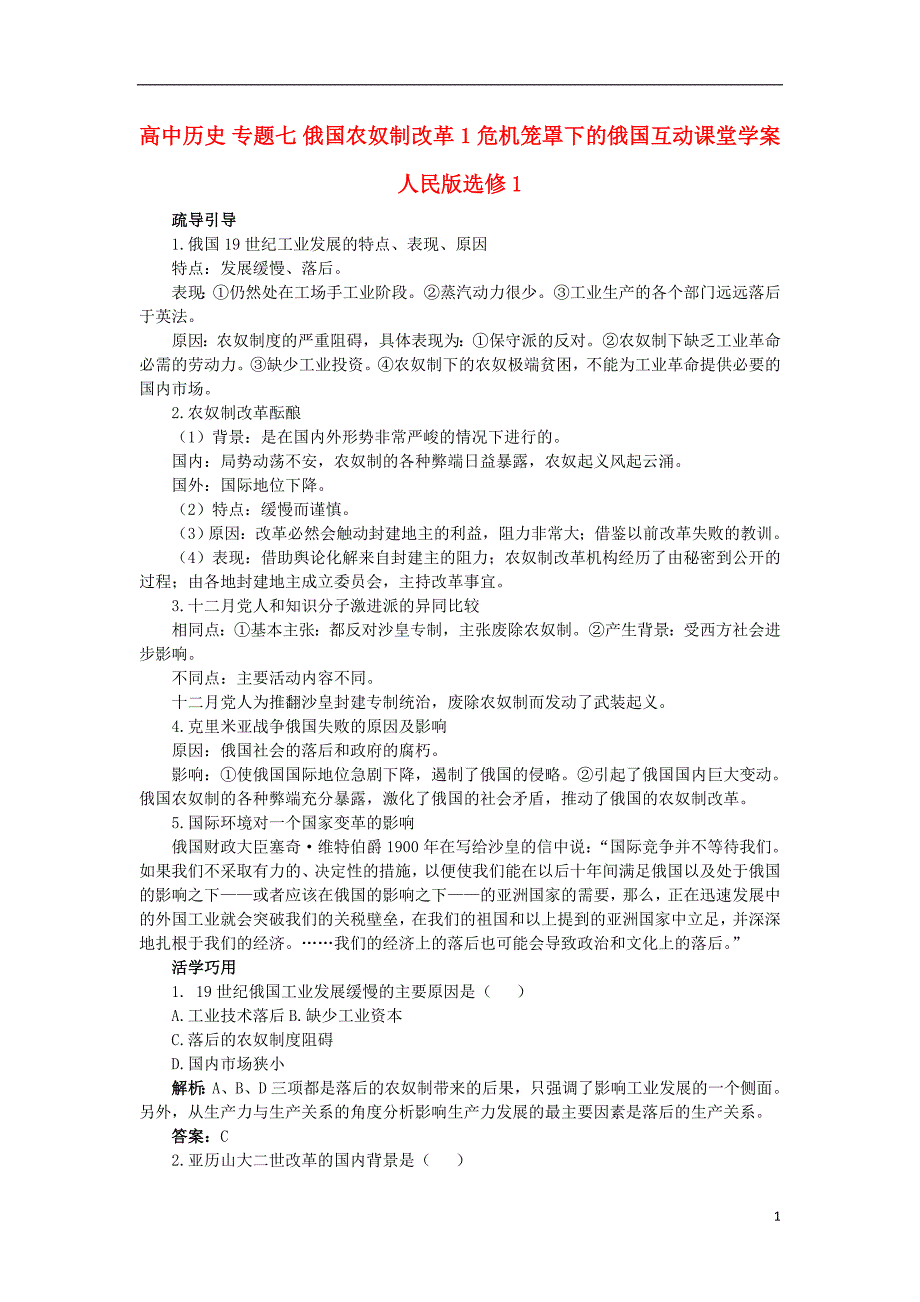 高中历史 专题七 俄国农奴制改革 1 危机笼罩下的俄国互动课堂学案 人民版选修 1

疏导引导

1.俄国 19 世纪工业发展的特点、表现、原因

特点：发展缓慢、落后。

表现：①仍然处在工场手工业阶段。②蒸汽动力很少。③工业生产的各个部门远远落后于英法。

原因：农奴制度的严重阻碍，具体表现为：①保守派的反对。②农奴制下缺乏工业革命必需的劳动力。③缺少工业投资。④农奴制下的农奴极端贫困，不能为工业革命提供必要的国内市场。

2.农奴制改革酝酿

（1）背景：是在国内外形势非常严峻的情况下进行的。

国内：局势动荡不安，农奴制的各种弊端日益暴露，农奴起义风起云涌。

国外：国际地位下降。

（2）特点：缓慢而谨慎。

（3）原因：改革必然会触动封建地主的利益，阻力非常大；借鉴以前改革失败的教训。

（4）表现：借助舆论化解来自封建主的阻力；农奴制改革机构经历了由秘密到公开的过程；由各地封建地主成立委员会，主持改革事宜。

3.十二月党人和知识分子激进派的异同比较

相同点：①基本主张：都反对沙皇专制，主张废除农奴制。②产生背景：受西方社会进步影响。

不同点：主要活动内容不同。

十二月党人为推翻沙皇封建专制统治，废除农奴制而发动了武装起义。

4.克里米亚战争俄国失败的原因及影响

原因：俄国社会的落后和政府的腐朽。

影响：①使俄国国际地位急剧下降，遏制了俄国的侵略。②引起了俄国国内巨大变动。俄国农奴制的各种弊端充分暴露，激化了俄国的社会矛盾，推动了俄国的农奴制改革。

5.国际环境对一个国家变革的影响

俄国财政大臣塞奇·维特伯爵 1900 年在写给沙皇的信中说：“国际竞争并不等待我们。如果我们不采取有力的、决定性的措施，以便使我们能在以后十年间满足俄国以及处于俄国的影响之下——或者应该在俄国的影响之下——的亚洲国家的需要，那么，正在迅速发展中的外国工业就会突破我们的关税壁垒，在我们的祖国和以上提到的亚洲国家中立足，并深深地扎根于我们的经济。……我们的经济上的落后也可能会导致政治和文化上的落后。”

活学巧用

1. 19 世纪俄国工业发展缓慢的主要原因是（　）

A.工业技术落后 B.缺少工业资本

C.落后的农奴制度阻碍

D.国内市场狭小

解析：A、B、D 三项都是落后的农奴制带来的后果，只强调了影响工业发展的一个侧面。另外，从生产力与生产关系的角度分析影响生产力发展的最主要因素是落后的生产关系。

答案：C

2.亚历山大二世改革的国内背景是（　）

1